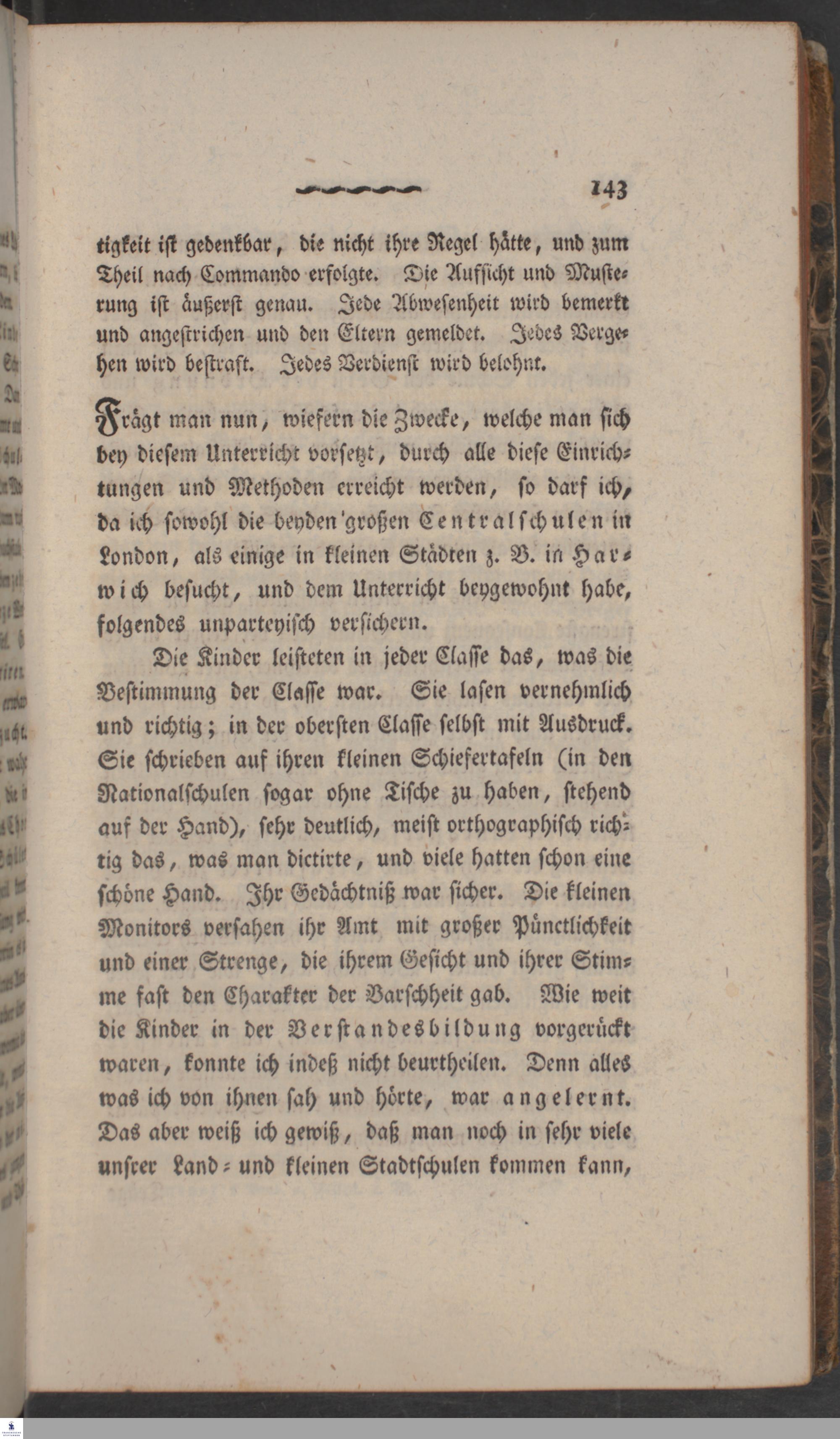 143

tigkeit ist gedenkbar, die nicht ihre Regel hätte, und zum Theil nach Commando erfolgte. Die Aufsicht und Musterung ist äußerst genau. Jede Abwesenheit wird bemerkt und angestrichen und den Eltern gemeldet. Jedes Vergehen wird bestraft. Jedes Verdienst wird belohnt.

Frägt man nun, wiefern die Zwecke, welche man sich bey diesem Unterricht vorsetzt, durch alle diese Einrichtungen und Methoden erreicht werden, so darf ich, da ich sowohl die beyden großen Centralschulen in London, als einige in kleinen Städten z. B. in Harwich besucht, und dem Unterricht beygewohnt habe, folgendes unparteyisch versichern.

Die Kinder leisteten in jeder Classe das, was die Bestimmung der Classe war. Sie lasen vernehmlich und richtig; in der obersten Classe selbst mit Ausdruck. Sie schrieben auf ihren kleinen Schiefertafeln (in den Nationalschulen sogar ohne Tische zu haben, stehend auf der Hand), sehr deutlich, meist orthographisch richtig das, was man dictirte, und viele hatten schon eine schöne Hand. Ihr Gedächtniß war sicher. Die kleinen Monitors versahen ihr Amt mit großer Pünctlichkeit und einer Strenge, die ihrem Gesicht und ihrer Stimme fast den Charakter der Barschheit gab. Wie weit die Kinder in der Verstandesbildung vorgerückt waren, konnte ich indeß nicht beurtheilen. Denn alles was ich von ihnen sah und hörte, war angelernt. Das aber weiß ich gewiß, daß man noch in sehr viele unsrer Land- und kleinen Stadtschulen kommen kann,